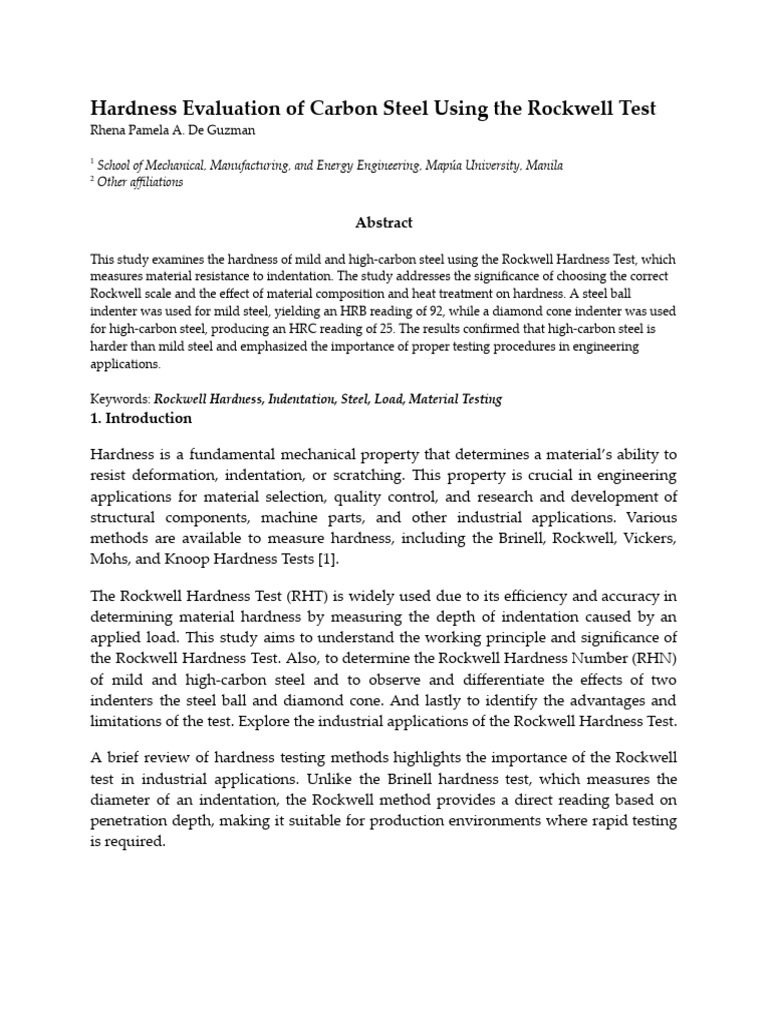 Hardness Evaluation of Carbon Steel Using the Rockwell Test
Rhena Pamela A. De Guzman

$^1$ School of Mechanical, Manufacturing, and Energy Engineering, Mapúa University, Manila
$^2$ Other affiliations

Abstract

This study examines the hardness of mild and high-carbon steel using the Rockwell Hardness Test, which measures material resistance to indentation. The study addresses the significance of choosing the correct Rockwell scale and the effect of material composition and heat treatment on hardness. A steel ball indenter was used for mild steel, yielding an HRB reading of 92, while a diamond cone indenter was used for high-carbon steel, producing an HRC reading of 25. The results confirmed that high-carbon steel is harder than mild steel and emphasized the importance of proper testing procedures in engineering applications.

Keywords: Rockwell Hardness, Indentation, Steel, Load, Material Testing
1. Introduction

Hardness is a fundamental mechanical property that determines a material's ability to resist deformation, indentation, or scratching. This property is crucial in engineering applications for material selection, quality control, and research and development of structural components, machine parts, and other industrial applications. Various methods are available to measure hardness, including the Brinell, Rockwell, Vickers, Mohs, and Knoop Hardness Tests [1].

The Rockwell Hardness Test (RHT) is widely used due to its efficiency and accuracy in determining material hardness by measuring the depth of indentation caused by an applied load. This study aims to understand the working principle and significance of the Rockwell Hardness Test. Also, to determine the Rockwell Hardness Number (RHN) of mild and high-carbon steel and to observe and differentiate the effects of two indenters the steel ball and diamond cone. And lastly to identify the advantages and limitations of the test. Explore the industrial applications of the Rockwell Hardness Test.

A brief review of hardness testing methods highlights the importance of the Rockwell test in industrial applications. Unlike the Brinell hardness test, which measures the diameter of an indentation, the Rockwell method provides a direct reading based on penetration depth, making it suitable for production environments where rapid testing is required.